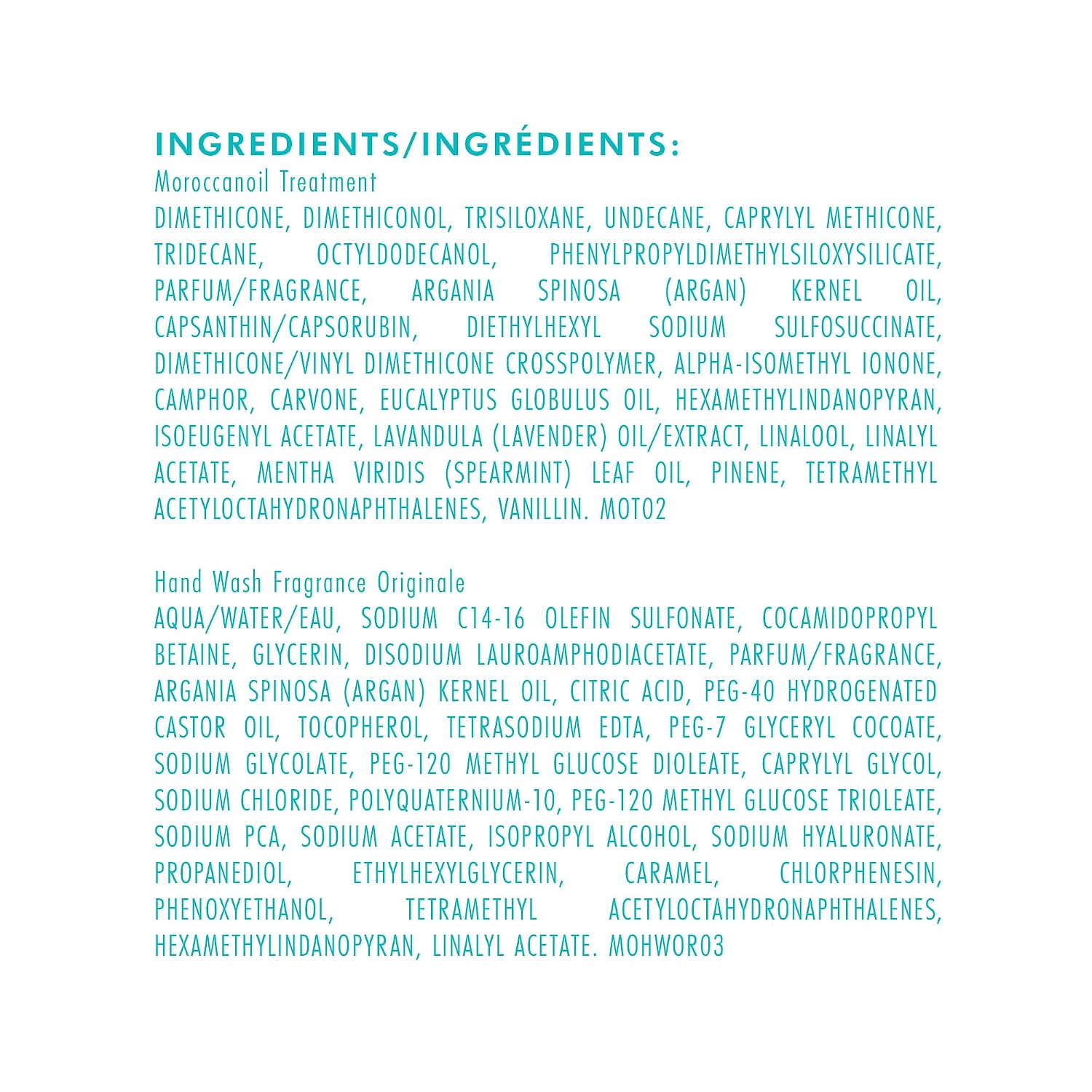 INGREDIENTS/INGRÉDIENTS:
Moroccanoil Treatment

DIMETHICONE, DIMETHICONOL, TRISILOXANE, UNDECANE, CAPRYLYL METHICONE, TRIDECANE, OCTYLDODECANOL, PHENYLPROPYLDIMETHYLSILOXYSILICATE, PARFUM/FRAGRANCE, ARGANIA SPINOSA (ARGAN) KERNEL OIL, CAPSANTHIN/CAPSORUBIN, DIETHYLHEXYL SODIUM SULFOSUCCINATE, DIMETHICONE/VINYL DIMETHICONE CROSSPOLYMER, ALPHA-ISOMETHYL IONONE, CAMPHOR, CARVONE, EUCALYPTUS GLOBULUS OIL, HEXAMETHYLINDANOPYRAN, ISOEUGENYL ACETATE, LAVANDULA (LAVENDER) OIL/EXTRACT, LINALOOL, LINALYL ACETATE, MENTHA VIRIDIS (SPEARMINT) LEAF OIL, PINENE, TETRAMETHYL ACETYLOCTAHYDRONAPHTHALENES, VANILLIN. MOT02

Hand Wash Fragrance Originale

AQUA/WATER/EAU, SODIUM C14-16 OLEFIN SULFONATE, COCAMIDOPROPYL BETAINE, GLYCERIN, DISODIUM LAUROAMPHODIACETATE, PARFUM/FRAGRANCE, ARGANIA SPINOSA (ARGAN) KERNEL OIL, CITRIC ACID, PEG-40 HYDROGENATED CASTOR OIL, TOCOPHEROL, TETRASODIUM EDTA, PEG-7 GLYCERYL COCOATE, SODIUM GLYCOLATE, PEG-120 METHYL GLUCOSE DIOLEATE, CAPRYLYL GLYCOL, SODIUM CHLORIDE, POLYQUATERNIUM-10, PEG-120 METHYL GLUCOSE TRIOLEATE, SODIUM PCA, SODIUM ACETATE, ISOPROPYL ALCOHOL, SODIUM HYALURONATE, PROPANEDIOL, ETHYLHEXYLGLYCERIN, CARAMEL, CHLORPHENESIN, PHENOXYETHANOL, TETRAMETHYL ACETYLOCTAHYDRONAPHTHALENES, HEXAMETHYLINDANOPYRAN, LINALYL ACETATE. MOHWOR03